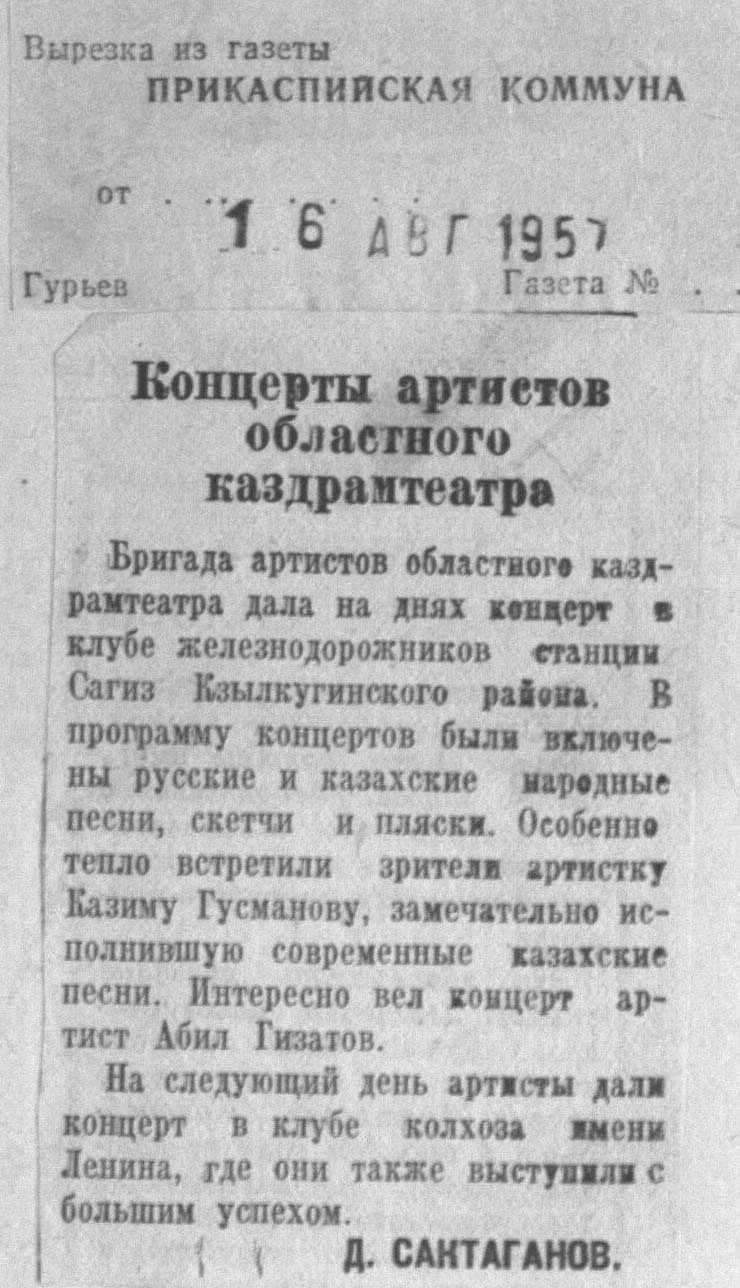 Вырезка из газеты
ПРИКАСПИЙСКАЯ КОММУНА

от 16 АВГ 1957

Гурьев Газета №

Концерты артистов областного каздрамтеатра

Бригада артистов областного каздрамтеатра дала на днях концерт в клубе железнодорожников станции Сагиз Кзылкугинского района. В программу концертов были включены русские и казахские народные песни, скетчи и пляски. Особенно тепло встретили зрители артистку Казиму Гусманову, замечательно исполнившую современные казахские песни. Интересно вел концерт артист Абил Гизатов.

На следующий день артисты дали концерт в клубе колхоза имени Ленина, где они также выступили с большим успехом.

Д. САКТАГАНОВ.